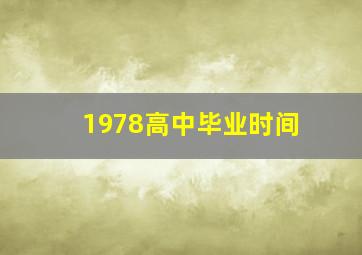 1978高中毕业时间